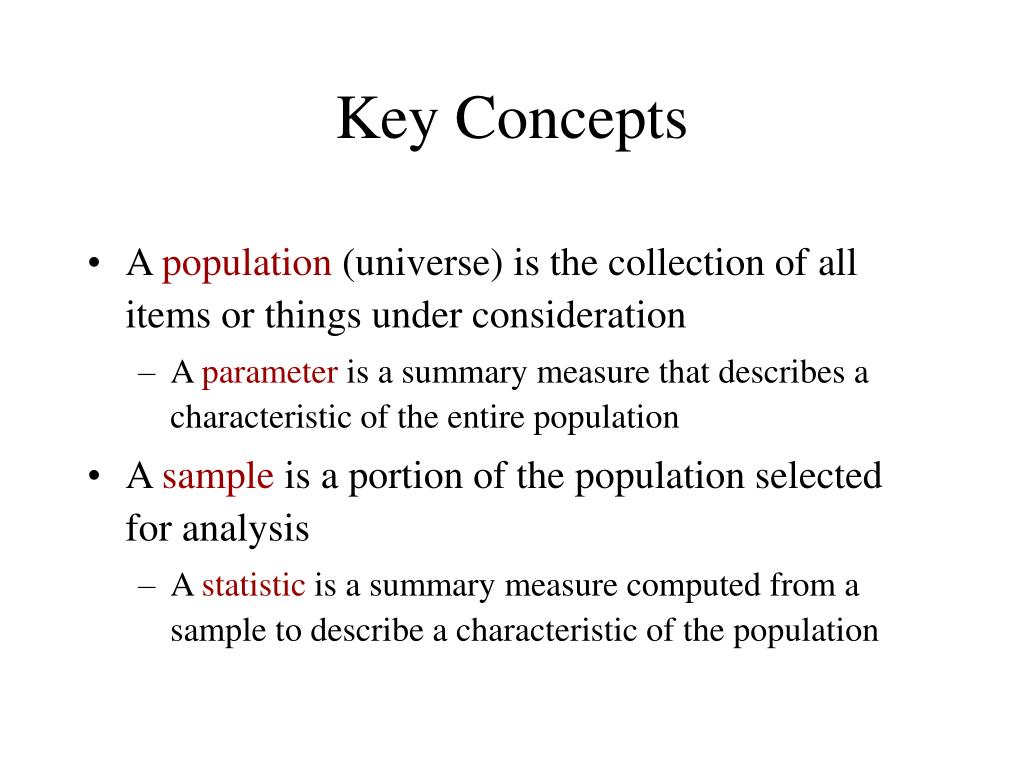 Key Concepts

• A population (universe) is the collection of all items or things under consideration

– A parameter is a summary measure that describes a characteristic of the entire population

• A sample is a portion of the population selected for analysis

– A statistic is a summary measure computed from a sample to describe a characteristic of the population